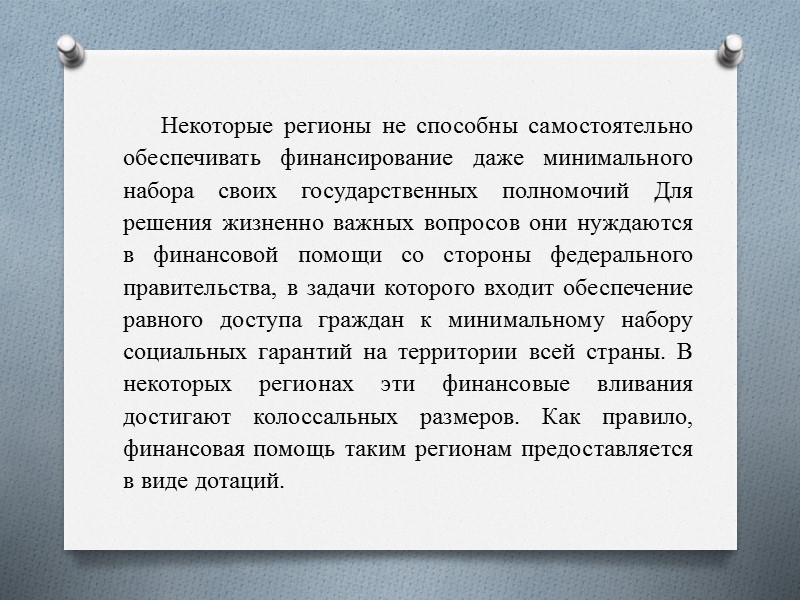 Некоторые регионы не способны самостоятельно обеспечивать финансирование даже минимального набора своих государственных полномочий Для решения жизненно важных вопросов они нуждаются в финансовой помощи со стороны федерального правительства, в задачи которого входит обеспечение равного доступа граждан к минимальному набору социальных гарантий на территории всей страны. В некоторых регионах эти финансовые вливания достигают колоссальных размеров. Как правило, финансовая помощь таким регионам предоставляется в виде дотаций.